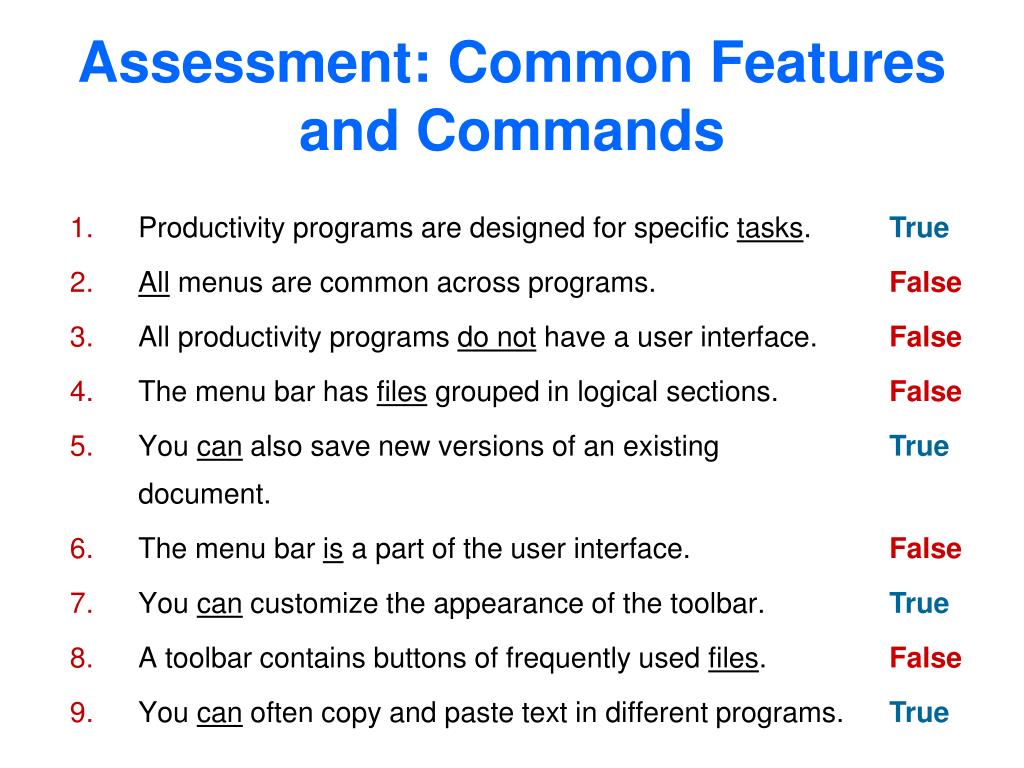 Assessment: Common Features and Commands

1. Productivity programs are designed for specific tasks. True

2. All menus are common across programs. False

3. All productivity programs do not have a user interface. False

4. The menu bar has files grouped in logical sections. False

5. You can also save new versions of an existing document. True

6. The menu bar is a part of the user interface. False

7. You can customize the appearance of the toolbar. True

8. A toolbar contains buttons of frequently used files. False

9. You can often copy and paste text in different programs. True